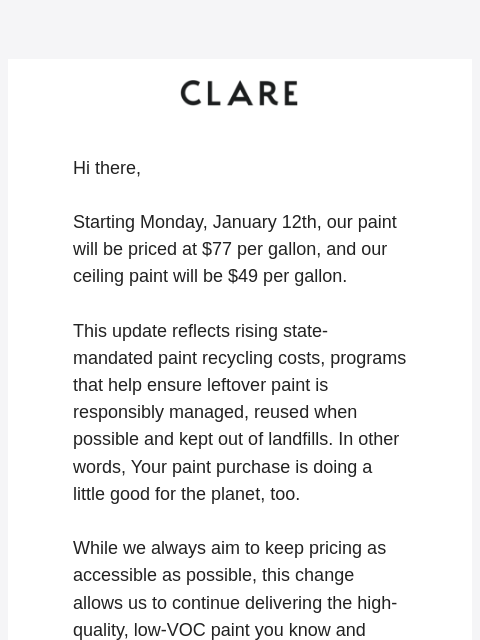 CLARE

Hi there,

Starting Monday, January 12th, our paint will be priced at \$77 per gallon, and our ceiling paint will be \$49 per gallon.

This update reflects rising state-mandated paint recycling costs, programs that help ensure leftover paint is responsibly managed, reused when possible and kept out of landfills. In other words, Your paint purchase is doing a little good for the planet, too.

While we always aim to keep pricing as accessible as possible, this change allows us to continue delivering the high-quality, low-VOC paint you know and